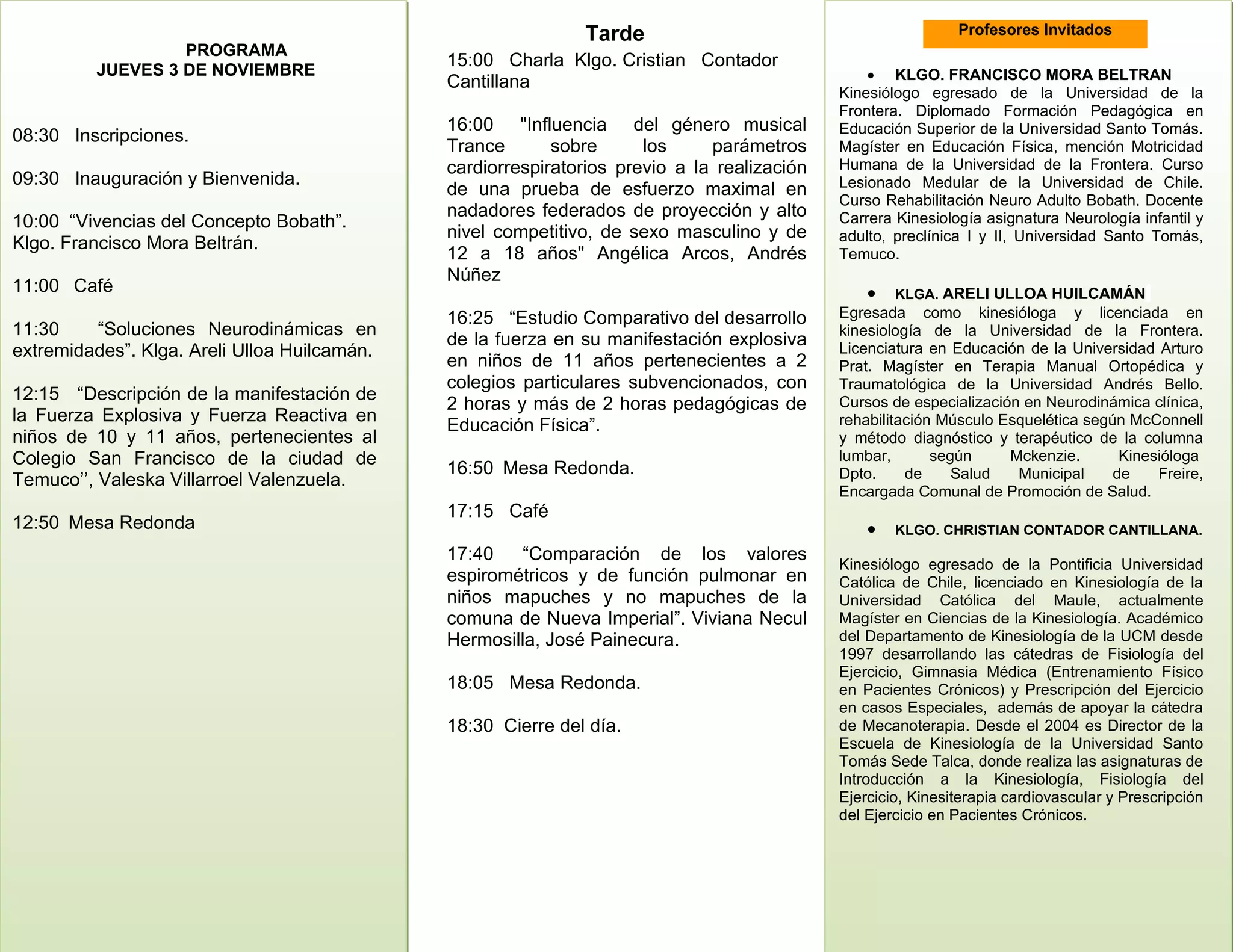 PROGRAMA
JUEVES 3 DE NOVIEMBRE

08:30 Inscripciones.

09:30 Inauguración y Bienvenida.

10:00 “Vivencias del Concepto Bobath”. Klgo. Francisco Mora Beltrán.

11:00 Café

11:30 “Soluciones Neurodinámicas en extremidades”. Klga. Areli Ulloa Huilcamán.

12:15 “Descripción de la manifestación de la Fuerza Explosiva y Fuerza Reactiva en niños de 10 y 11 años, pertenecientes al Colegio San Francisco de la ciudad de Temuco’’, Valeska Villarroel Valenzuela.

12:50 Mesa Redonda

Tarde

15:00 Charla Klgo. Cristian Contador Cantillana

16:00 "Influencia del género musical Trance sobre los parámetros cardiorrespiratorios previo a la realización de una prueba de esfuerzo maximal en nadadores federados de proyección y alto nivel competitivo, de sexo masculino y de 12 a 18 años" Angélica Arcos, Andrés Núñez

16:25 “Estudio Comparativo del desarrollo de la fuerza en su manifestación explosiva en niños de 11 años pertenecientes a 2 colegios particulares subvencionados, con 2 horas y más de 2 horas pedagógicas de Educación Física”.

16:50 Mesa Redonda.

17:15 Café

17:40 “Comparación de los valores espirométricos y de función pulmonar en niños mapuches y no mapuches de la comuna de Nueva Imperial”. Viviana Necul Hermosilla, José Painecura.

18:05 Mesa Redonda.

18:30 Cierre del día.

Profesores Invitados

• KLGO. FRANCISCO MORA BELTRAN
Kinesiólogo egresado de la Universidad de la Frontera. Diplomado Formación Pedagógica en Educación Superior de la Universidad Santo Tomás. Magíster en Educación Física, mención Motricidad Humana de la Universidad de la Frontera. Curso Lesionado Medular de la Universidad de Chile. Curso Rehabilitación Neuro Adulto Bobath. Docente Carrera Kinesiología asignatura Neurología infantil y adulto, preclínica I y II, Universidad Santo Tomás, Temuco.

• KLGA. ARELI ULLOA HUILCAMÁN
Egresada como kinesióloga y licenciada en kinesiología de la Universidad de la Frontera. Licenciatura en Educación de la Universidad Arturo Prat. Magíster en Terapia Manual Ortopédica y Traumatológica de la Universidad Andrés Bello. Cursos de especialización en Neurodinámica clínica, rehabilitación Músculo Esquelética según McConnell y método diagnóstico y terapéutico de la columna lumbar, según Mckenzie. Kinesióloga Dpto. de Salud Municipal de Freire, Encargada Comunal de Promoción de Salud.

• KLGO. CHRISTIAN CONTADOR CANTILLANA.

Kinesiólogo egresado de la Pontificia Universidad Católica de Chile, licenciado en Kinesiología de la Universidad Católica del Maule, actualmente Magíster en Ciencias de la Kinesiología. Académico del Departamento de Kinesiología de la UCM desde 1997 desarrollando las cátedras de Fisiología del Ejercicio, Gimnasia Médica (Entrenamiento Físico en Pacientes Crónicos) y Prescripción del Ejercicio en casos Especiales, además de apoyar la cátedra de Mecanoterapia. Desde el 2004 es Director de la Escuela de Kinesiología de la Universidad Santo Tomás Sede Talca, donde realiza las asignaturas de Introducción a la Kinesiología, Fisiología del Ejercicio, Kinesiterapia cardiovascular y Prescripción del Ejercicio en Pacientes Crónicos.